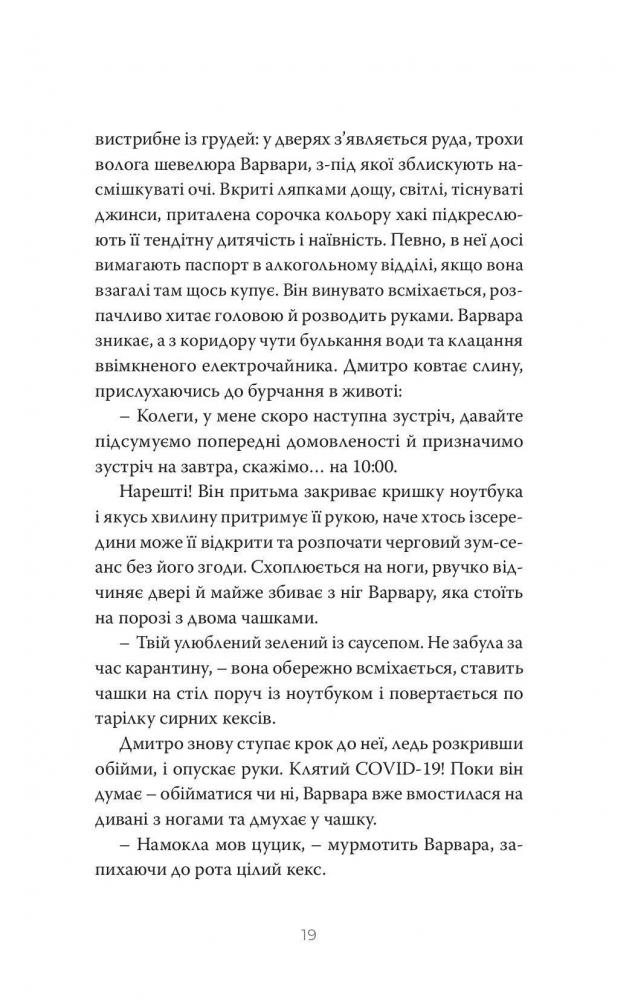 вистрибне із грудей: у дверях з'являється руда, трохи волога шевелюра Варвари, з-під якої зблискують насмішкуваті очі. Вкриті ляпками дощу, світлі, тіснуваті джинси, приталена сорочка кольору хакі підкреслюють її тендітну дитячість і наївність. Певно, в неї досі вимагають паспорт в алкогольному відділі, якщо вона взагалі там щось купує. Він винувато всміхається, розпачливо хитає головою й розводить руками. Варвара зникає, а з коридору чути булькання води та клацання ввімкненого електрочайника. Дмитро ковтає слину, прислухаючись до бурчання в животі:

– Колеги, у мене скоро наступна зустріч, давайте підсумуємо попередні домовленості й призначимо зустріч на завтра, скажімо… на 10:00.

Нарешті! Він притьма закриває кришку ноутбука і якусь хвилину притримує її рукою, наче хтось ізсередини може її відкрити та розпочати черговий зум-сеанс без його згоди. Схоплюється на ноги, рвучко відчиняє двері й майже збиває з ніг Варвару, яка стоїть на порозі з двома чашками.

– Твій улюблений зелений із саусепом. Не забула за час карантину, – вона обережно всміхається, ставить чашки на стіл поруч із ноутбуком і повертається по тарілку сирних кексів.

Дмитро знову ступає крок до неї, ледь розкривши обійми, і опускає руки. Клятий COVID-19! Поки він думає – обійматися чи ні, Варвара вже вмостилася на дивані з ногами та дмухає у чашку.

– Намокла мов цуцик, – мурмотить Варвара, запихаючи до рота цілий кекс.

19